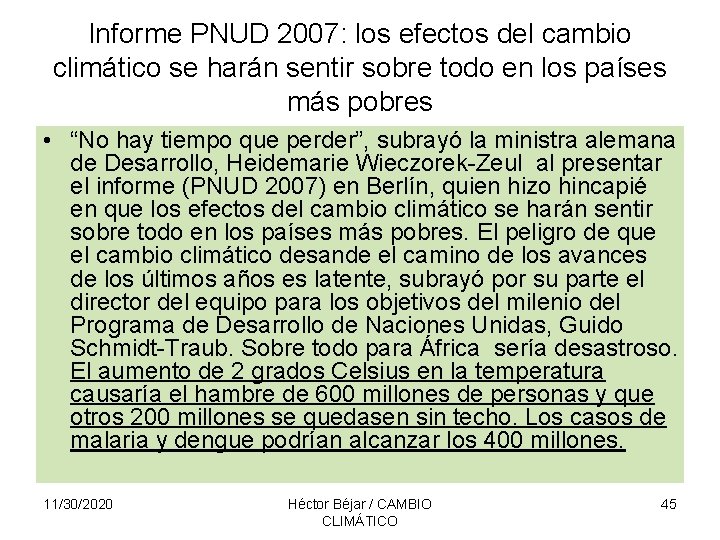 Informe PNUD 2007: los efectos del cambio climático se harán sentir sobre todo en los países más pobres

• “No hay tiempo que perder”, subrayó la ministra alemana de Desarrollo, Heidemarie Wieczorek-Zeul al presentar el informe (PNUD 2007) en Berlín, quien hizo hincapié en que los efectos del cambio climático se harán sentir sobre todo en los países más pobres. El peligro de que el cambio climático desande el camino de los avances de los últimos años es latente, subrayó por su parte el director del equipo para los objetivos del milenio del Programa de Desarrollo de Naciones Unidas, Guido Schmidt-Traub. Sobre todo para África sería desastroso. El aumento de 2 grados Celsius en la temperatura causaría el hambre de 600 millones de personas y que otros 200 millones se quedasen sin techo. Los casos de malaria y dengue podrían alcanzar los 400 millones.

11/30/2020

Héctor Béjar / CAMBIO CLIMÁTICO

45